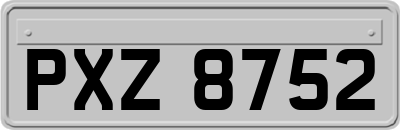 PXZ 8752